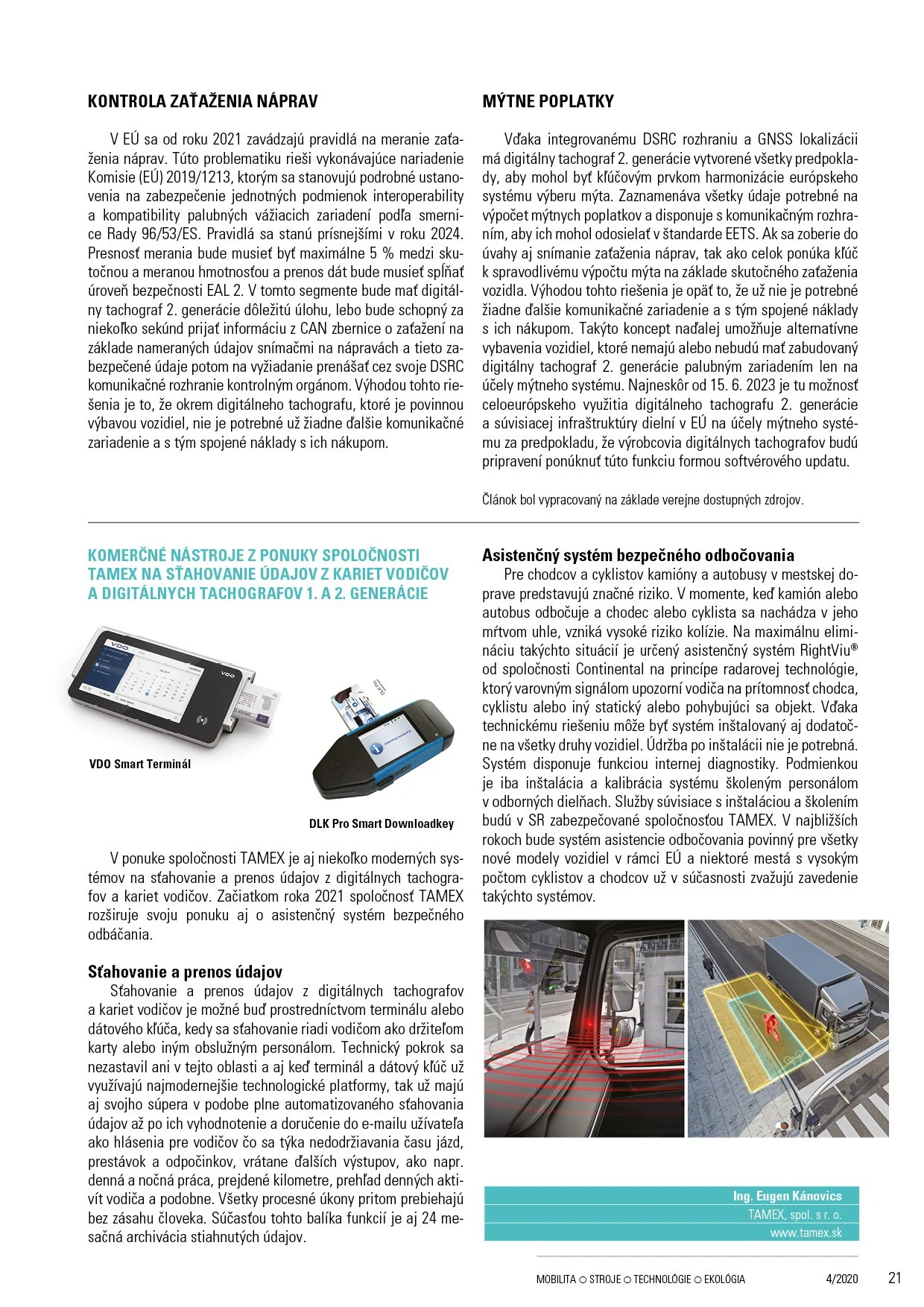 KONTROLA ZAŤAŽENIA NÁPRAV

V EÚ sa od roku 2021 zavádzajú pravidlá na meranie zaťaženia náprav. Túto problematiku rieši vykonávajúce nariadenie Komisie (EÚ) 2019/1213, ktorým sa stanovujú podrobné ustanovenia na zabezpečenie jednotných podmienok interoperability a kompatibility palubných vážiacich zariadení podľa smernice Rady 96/53/ES. Pravidlá sa stanú prísnejšími v roku 2024. Presnosť merania bude musieť byť maximálne 5 % medzi skutočnou a meranou hmotnosťou a prenos dát bude musieť spĺňať úroveň bezpečnosti EAL 2. V tomto segmente bude mať digitálny tachograf 2. generácie dôležitú úlohu, lebo bude schopný za niekoľko sekúnd prijať informáciu z CAN zbernice o zaťažení na základe nameraných údajov snímačmi na nápravách a tieto zabezpečené údaje potom na vyžiadanie prenášať cez svoje DSRC komunikačné rozhranie kontrolným orgánom. Výhodou tohto riešenia je to, že okrem digitálneho tachografu, ktoré je povinnou výbavou vozidiel, nie je potrebné už žiadne ďalšie komunikačné zariadenie a s tým spojené náklady s ich nákupom.

MÝTNE POPLATKY

Vďaka integrovanému DSRC rozhraniu a GNSS lokalizácii má digitálny tachograf 2. generácie vytvorené všetky predpoklady, aby mohol byť kľúčovým prvkom harmonizácie európskeho systému výberu mýta. Zaznamenáva všetky údaje potrebné na výpočet mýtnych poplatkov a disponuje s komunikačným rozhraním, aby ich mohol odosielať v štandarde EETS. Ak sa zoberie do úvahy aj snímanie zaťaženia náprav, tak ako celok ponúka kľúč k spravodlivému výpočtu mýta na základe skutočného zaťaženia vozidla. Výhodou tohto riešenia je opäť to, že už nie je potrebné žiadne ďalšie komunikačné zariadenie a s tým spojené náklady s ich nákupom. Takýto koncept naďalej umožňuje alternatívne vybavenia vozidiel, ktoré nemajú alebo nebudú mať zabudovaný digitálny tachograf 2. generácie palubným zariadením len na účely mýtneho systému. Najneskôr od 15. 6. 2023 je tu možnosť celoeurópskeho využitia digitálneho tachografu 2. generácie a súvisiacej infraštruktúry dielní v EÚ na účely mýtneho systému za predpokladu, že výrobcovia digitálnych tachografov budú pripravení ponúknuť túto funkciu formou softvérového updatu.

Článok bol vypracovaný na základe verejne dostupných zdrojov.

KOMERČNÉ NÁSTROJE Z PONUKY SPOLOČNOSTI TAMEX NA SŤAHOVANIE ÚDAJOV Z KARIET VODIČOV A DIGITÁLNYCH TACHOGRAFOV 1. A 2. GENERÁCIE

VDO Smart Terminál

DLK Pro Smart Downloadkey

V ponuke spoločnosti TAMEX je aj niekoľko moderných systémov na sťahovanie a prenos údajov z digitálnych tachografov a kariet vodičov. Začiatkom roka 2021 spoločnosť TAMEX rozširuje svoju ponuku aj o asistenčný systém bezpečného odbáčania.

Sťahovanie a prenos údajov
Sťahovanie a prenos údajov z digitálnych tachografov a kariet vodičov je možné buď prostredníctvom terminálu alebo dátového kľúča, kedy sa sťahovanie riadi vodičom ako držiteľom karty alebo iným obslužným personálom. Technický pokrok sa nezastavil ani v tejto oblasti a aj keď terminál a dátový kľúč už využívajú najmodernejšie technologické platformy, tak už majú aj svojho súpera v podobe plne automatizovaného sťahovania údajov až po ich vyhodnotenie a doručenie do e-mailu užívateľa ako hlásenia pre vodičov čo sa týka nedodržiavania času jázd, prestávok a odpočinkov, vrátane ďalších výstupov, ako napr. denná a nočná práca, prejdené kilometre, prehľad denných aktivít vodiča a podobne. Všetky procesné úkony pritom prebiehajú bez zásahu človeka. Súčasťou tohto balíka funkcií je aj 24 mesačná archivácia stiahnutých údajov.

Asistenčný systém bezpečného odbočovania
Pre chodcov a cyklistov kamióny a autobusy v mestskej doprave predstavujú značné riziko. V momente, keď kamión alebo autobus odbočuje a chodec alebo cyklista sa nachádza v jeho mŕtvom uhle, vzniká vysoké riziko kolízie. Na maximálnu elimináciu takýchto situácií je určený asistenčný systém RightViu® od spoločnosti Continental na princípe radarovej technológie, ktorý varovným signálom upozorní vodiča na prítomnosť chodca, cyklistu alebo iný statický alebo pohybujúci sa objekt. Vďaka technickému riešeniu môže byť systém inštalovaný aj dodatočne na všetky druhy vozidiel. Údržba po inštalácii nie je potrebná. Systém disponuje funkciou internej diagnostiky. Podmienkou je iba inštalácia a kalibrácia systému školeným personálom v odborných dielňach. Služby súvisiace s inštaláciou a školením budú v SR zabezpečované spoločnosťou TAMEX. V najbližších rokoch bude systém asistencie odbočovania povinný pre všetky nové modely vozidiel v rámci EÚ a niektoré mestá s vysokým počtom cyklistov a chodcov už v súčasnosti zvažujú zavedenie takýchto systémov.

Ing. Eugen Kánovics
TAMEX, spol. s r. o.
www.tamex.sk

MOBILITA ○ STROJE ○ TECHNOLÓGIE ○ EKOLÓGIA 4/2020 21